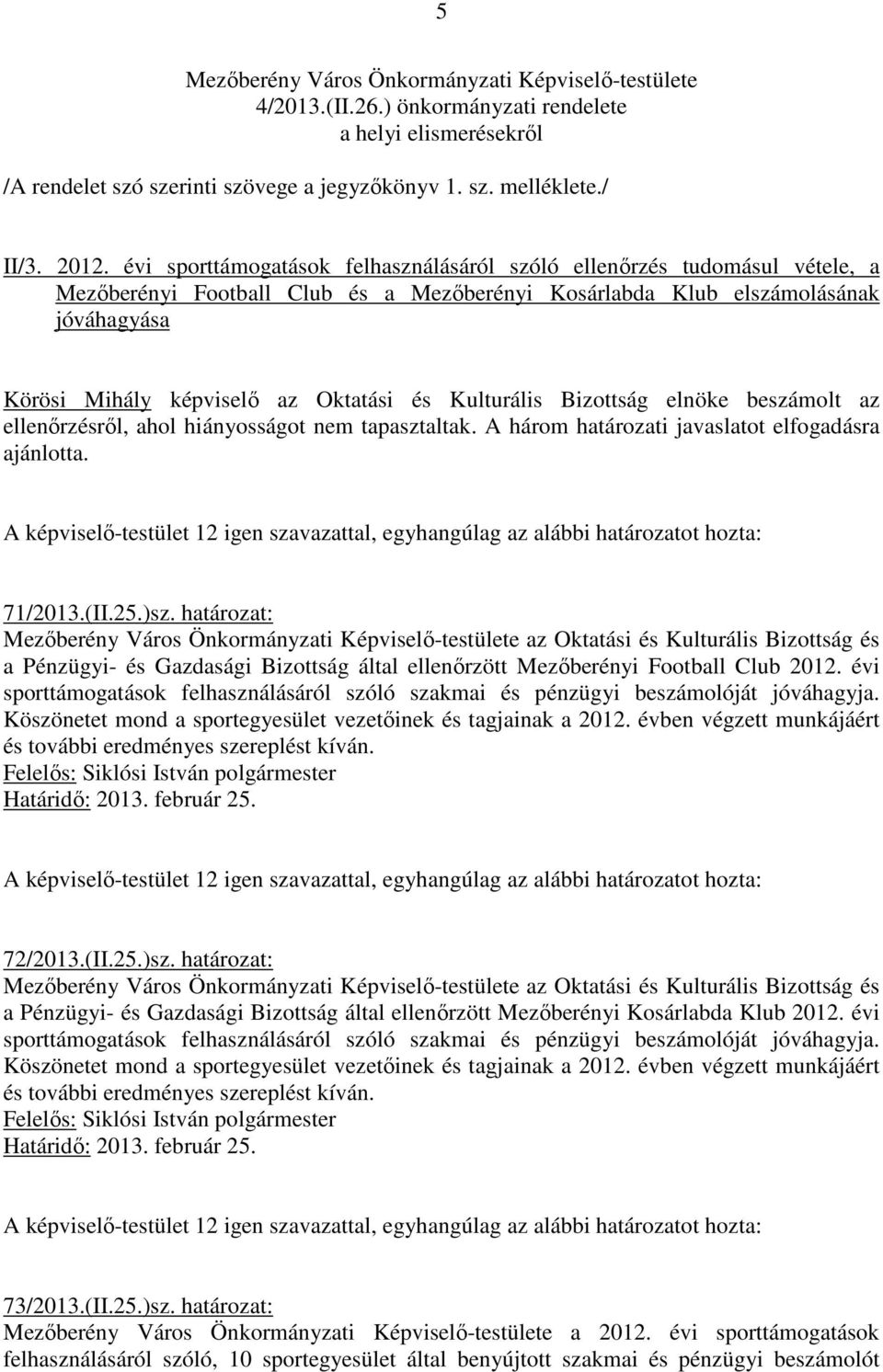 5

Mezőberény Város Önkormányzati Képviselő-testülete
4/2013.(II.26.) önkormányzati rendelete
a helyi elismerésekről

/A rendelet szó szerinti szövege a jegyzőkönyv 1. sz. melléklete./

II/3. 2012. évi sporttámogatások felhasználásáról szóló ellenőrzés tudomásul vétele, a Mezőberényi Football Club és a Mezőberényi Kosárlabda Klub elszámolásának jóváhagyása

Körösi Mihály képviselő az Oktatási és Kulturális Bizottság elnöke beszámolt az ellenőrzésről, ahol hiányosságot nem tapasztaltak. A három határozati javaslatot elfogadásra ajánlotta.

A képviselő-testület 12 igen szavazattal, egyhangúlag az alábbi határozatot hozta:

71/2013.(II.25.)sz. határozat:
Mezőberény Város Önkormányzati Képviselő-testülete az Oktatási és Kulturális Bizottság és a Pénzügyi- és Gazdasági Bizottság által ellenőrzött Mezőberényi Football Club 2012. évi sporttámogatások felhasználásáról szóló szakmai és pénzügyi beszámolóját jóváhagyja. Köszönetet mond a sportegyesület vezetőinek és tagjainak a 2012. évben végzett munkájáért és további eredményes szereplést kíván.
Felelős: Siklósi István polgármester
Határidő: 2013. február 25.

A képviselő-testület 12 igen szavazattal, egyhangúlag az alábbi határozatot hozta:

72/2013.(II.25.)sz. határozat:
Mezőberény Város Önkormányzati Képviselő-testülete az Oktatási és Kulturális Bizottság és a Pénzügyi- és Gazdasági Bizottság által ellenőrzött Mezőberényi Kosárlabda Klub 2012. évi sporttámogatások felhasználásáról szóló szakmai és pénzügyi beszámolóját jóváhagyja. Köszönetet mond a sportegyesület vezetőinek és tagjainak a 2012. évben végzett munkájáért és további eredményes szereplést kíván.
Felelős: Siklósi István polgármester
Határidő: 2013. február 25.

A képviselő-testület 12 igen szavazattal, egyhangúlag az alábbi határozatot hozta:

73/2013.(II.25.)sz. határozat:
Mezőberény Város Önkormányzati Képviselő-testülete a 2012. évi sporttámogatások felhasználásáról szóló, 10 sportegyesület által benyújtott szakmai és pénzügyi beszámolót